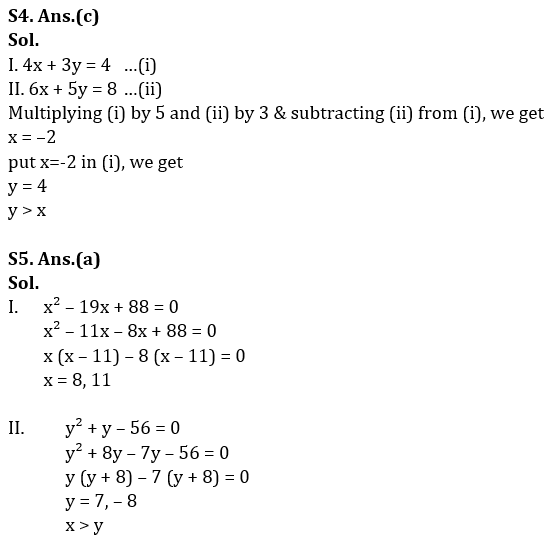 S4. Ans.(c)
Sol.
I. $4x + 3y = 4$ ...(i)
II. $6x + 5y = 8$ ...(ii)
Multiplying (i) by 5 and (ii) by 3 & subtracting (ii) from (i), we get
$x = -2$
put x=-2 in (i), we get
$y = 4$
$y > x$

S5. Ans.(a)
Sol.
I. $x^2 - 19x + 88 = 0$
$x^2 - 11x - 8x + 88 = 0$
$x (x - 11) - 8 (x - 11) = 0$
$x = 8, 11$

II. $y^2 + y - 56 = 0$
$y^2 + 8y - 7y - 56 = 0$
$y (y + 8) - 7 (y + 8) = 0$
$y = 7, -8$
$x > y$